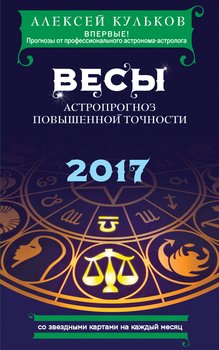 АЛЕКСЕЙ КУЛЬКОВ
ВПЕРВЫЕ!
Прогнозы от профессионального астронома-астролога

ВЕСЫ
АСТРОПРОГНОЗ
ПОВЫШЕННОЙ ТОЧНОСТИ

2017

со звездными картами на каждый месяц